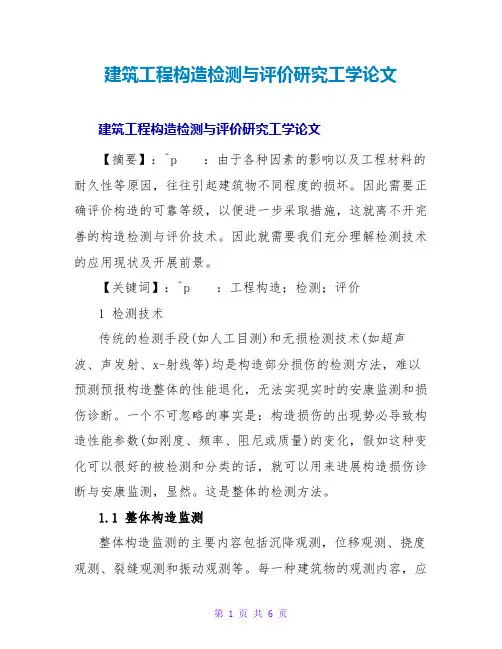 建筑工程构造检测与评价研究工学论文

建筑工程构造检测与评价研究工学论文

【摘要】：^p ：由于各种因素的影响以及工程材料的耐久性等原因，往往引起建筑物不同程度的损坏。因此需要正确评价构造的可靠等级，以便进一步采取措施，这就离不开完善的构造检测与评价技术。因此就需要我们充分理解检测技术的应用现状及开展前景。

【关键词】：^p ：工程构造；检测；评价

1 检测技术

传统的检测手段(如人工目测)和无损检测技术(如超声波、声发射、x-射线等)均是构造部分损伤的检测方法，难以预测预报构造整体的性能退化，无法实现实时的安康监测和损伤诊断。一个不可忽略的事实是：构造损伤的出现势必导致构造性能参数(如刚度、频率、阻尼或质量)的变化，假如这种变化可以很好的被检测和分类的话，就可以用来进展构造损伤诊断与安康监测，显然。这是整体的检测方法。

1.1 整体构造监测

整体构造监测的主要内容包括沉降观测，位移观测、挠度观测、裂缝观测和振动观测等。每一种建筑物的观测内容，应

第 1 页 共 6 页